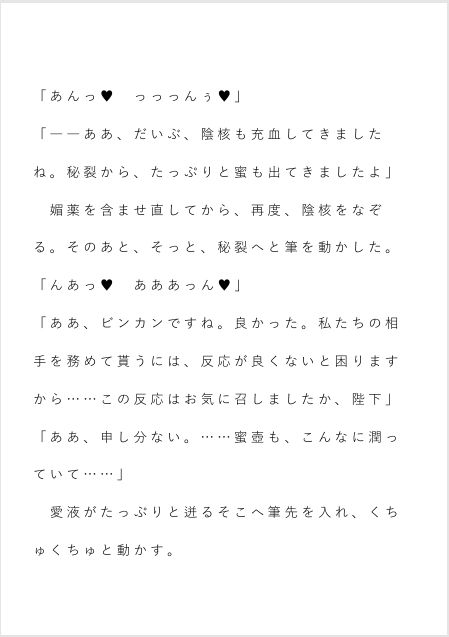 「あんっ♥　っっっんぅ♥」

「――ああ、だいぶ、陰核も充血してきましたね。秘裂から、たっぷりと蜜も出てきましたよ」

　媚薬を含ませ直してから、再度、陰核をなぞる。そのあと、そっと、秘裂へと筆を動かした。

「んあっ♥　あああっん♥」

「ああ、ビンカンですね。良かった。私たちの相手を務めて貰うには、反応が良くないと困りますから……この反応はお気に召しましたか、陛下」

「ああ、申し分ない。……蜜壺も、こんなに潤っていて……」

　愛液がたっぷりと迸るそこへ筆先を入れ、くちゅくちゅと動かす。